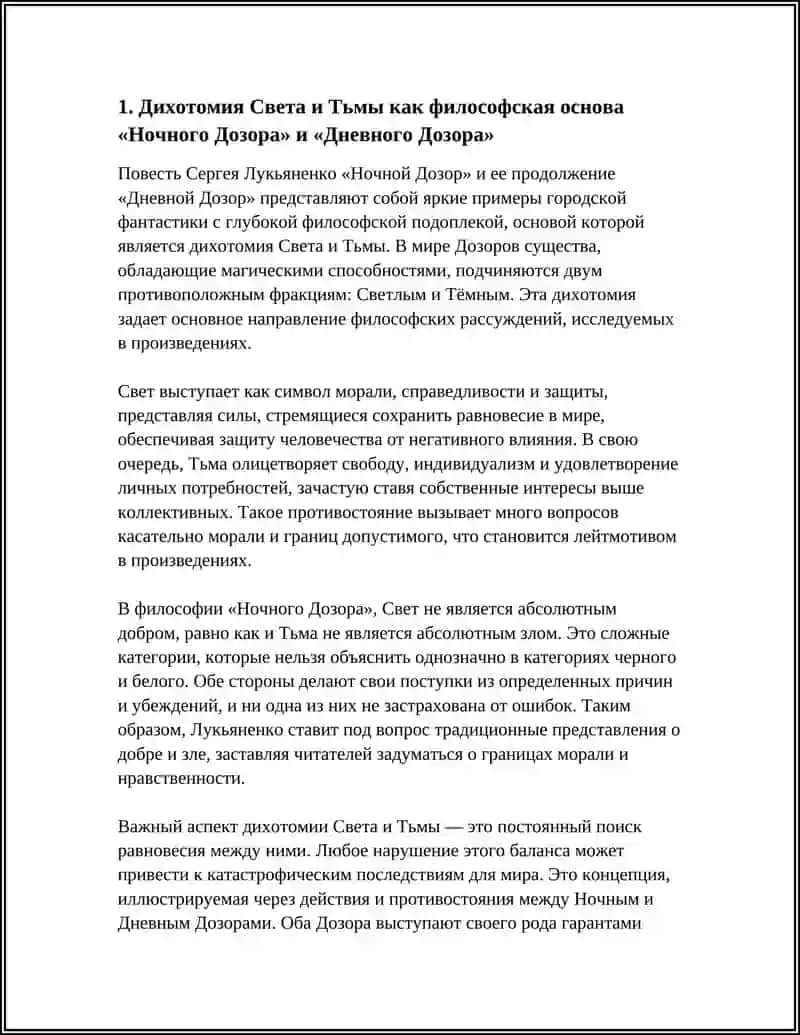 1. Дихотомия Света и Тьмы как философская основа «Ночного Дозора» и «Дневного Дозора»

Повесть Сергея Лукьяненко «Ночной Дозор» и ее продолжение «Дневной Дозор» представляют собой яркие примеры городской фантастики с глубокой философской подоплекой, основой которой является дихотомия Света и Тьмы. В мире Дозоров существа, обладающие магическими способностями, подчиняются двум противоположным фракциям: Светлым и Тёмным. Эта дихотомия задает основное направление философских рассуждений, исследуемых в произведениях.

Свет выступает как символ морали, справедливости и защиты, представляя силы, стремящиеся сохранить равновесие в мире, обеспечивая защиту человечества от негативного влияния. В свою очередь, Тьма олицетворяет свободу, индивидуализм и удовлетворение личных потребностей, зачастую ставя собственные интересы выше коллективных. Такое противостояние вызывает много вопросов касательно морали и границ допустимого, что становится лейтмотивом в произведениях.

В философии «Ночного Дозора», Свет не является абсолютным добром, равно как и Тьма не является абсолютным злом. Это сложные категории, которые нельзя объяснить однозначно в категориях черного и белого. Обе стороны делают свои поступки из определенных причин и убеждений, и ни одна из них не застрахована от ошибок. Таким образом, Лукьяненко ставит под вопрос традиционные представления о добре и зле, заставляя читателей задуматься о границах морали и нравственности.

Важный аспект дихотомии Света и Тьмы — это постоянный поиск равновесия между ними. Любое нарушение этого баланса может привести к катастрофическим последствиям для мира. Это концепция, иллюстрируемая через действия и противостояния между Ночным и Дневным Дозорами. Оба Дозора выступают своего рода гарантами